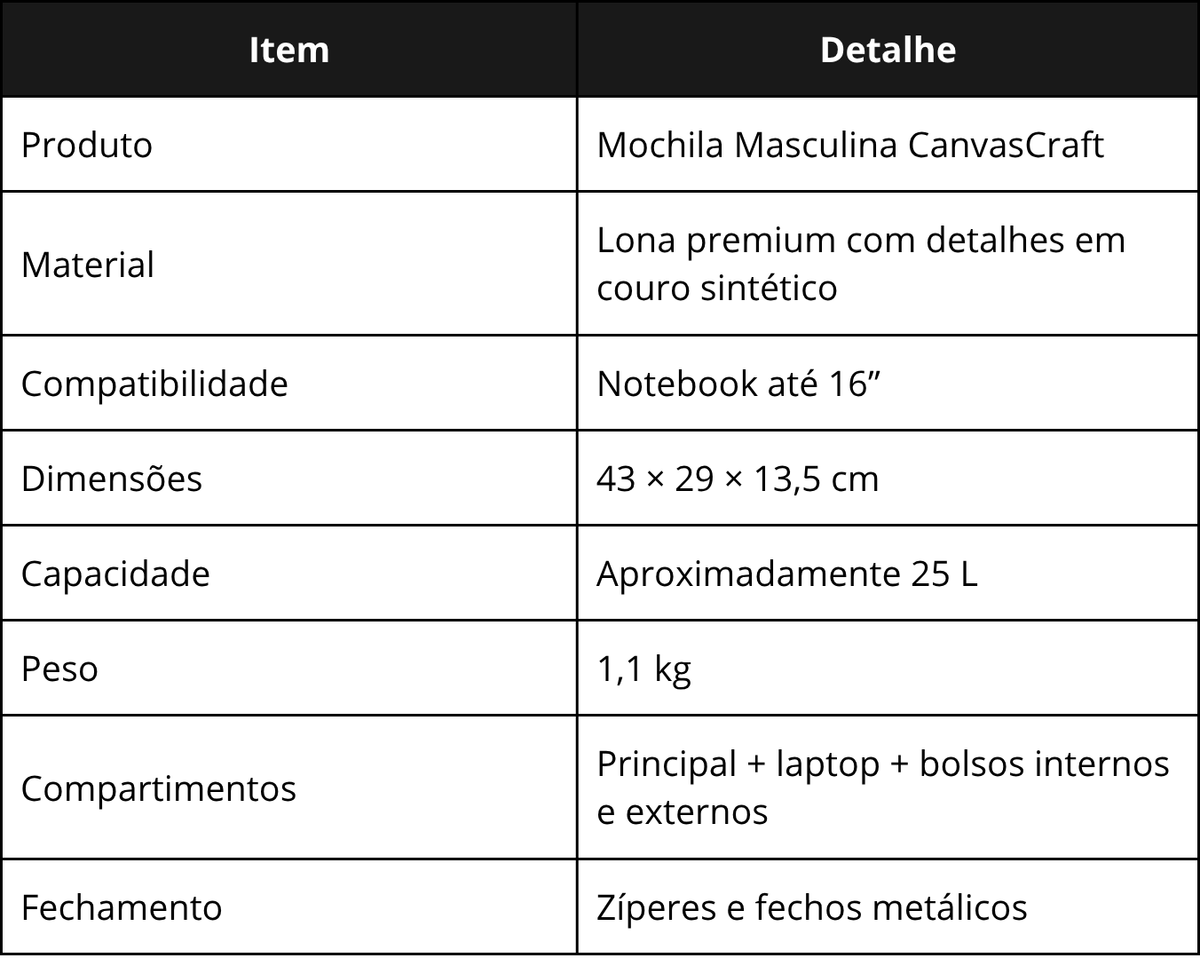 | Item | Detalhe |
|---|---|
| Produto | Mochila Masculina CanvasCraft |
| Material | Lona premium com detalhes em couro sintético |
| Compatibilidade | Notebook até 16" |
| Dimensões | 43 × 29 × 13,5 cm |
| Capacidade | Aproximadamente 25 L |
| Peso | 1,1 kg |
| Compartimentos | Principal + laptop + bolsos internos e externos |
| Fechamento | Zíperes e fechos metálicos |